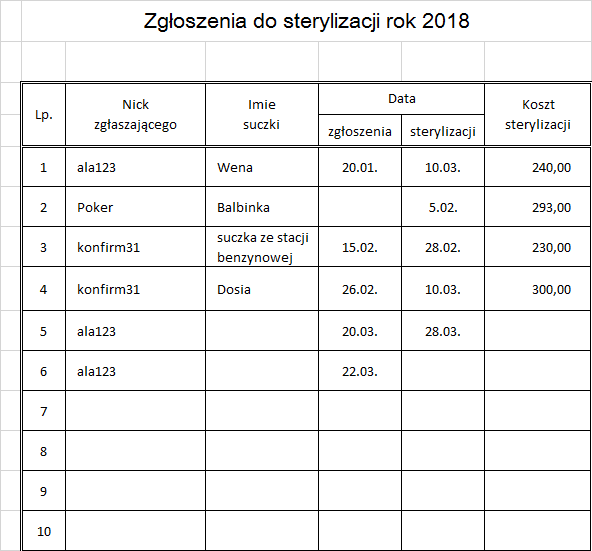 Zgłoszenia do sterylizacji rok 2018

| Lp. | Nick zgłaszającego | Imie suczki | Data zgłoszenia | Data sterylizacji | Koszt sterylizacji |
|---|---|---|---|---|---|
| 1 | ala123 | Wena | 20.01. | 10.03. | 240,00 |
| 2 | Poker | Balbinka | | 5.02. | 293,00 |
| 3 | konfirm31 | suczka ze stacji benzynowej | 15.02. | 28.02. | 230,00 |
| 4 | konfirm31 | Dosia | 26.02. | 10.03. | 300,00 |
| 5 | ala123 | | 20.03. | 28.03. | |
| 6 | ala123 | | 22.03. | | |
| 7 | | | | | |
| 8 | | | | | |
| 9 | | | | | |
| 10 | | | | | |